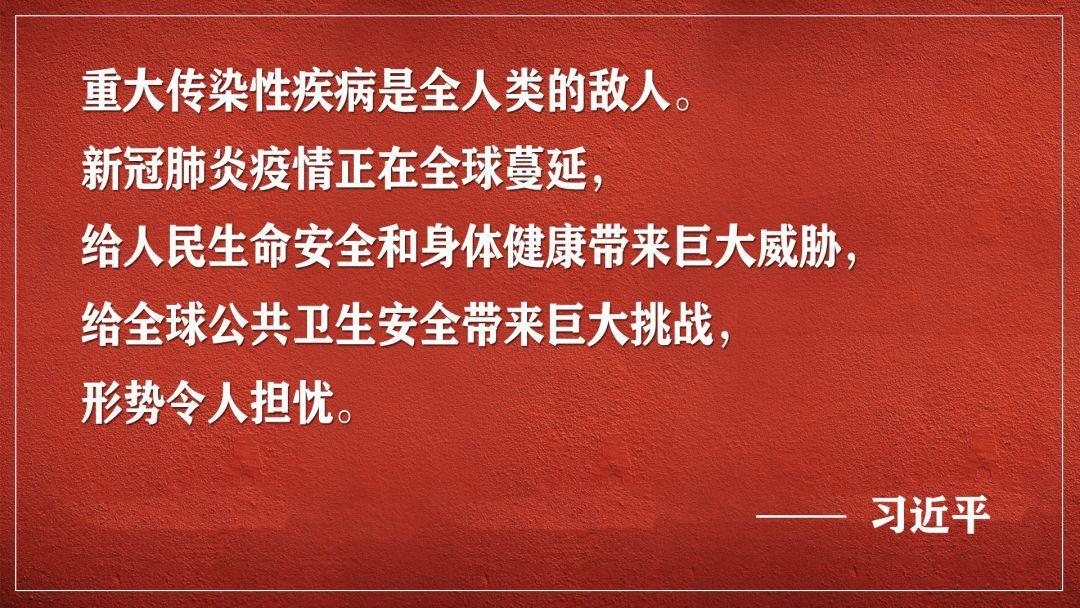 重大传染性疾病是全人类的敌人。
新冠肺炎疫情正在全球蔓延，
给人民生命安全和身体健康带来巨大威胁，
给全球公共卫生安全带来巨大挑战，
形势令人担忧。

—— 习近平